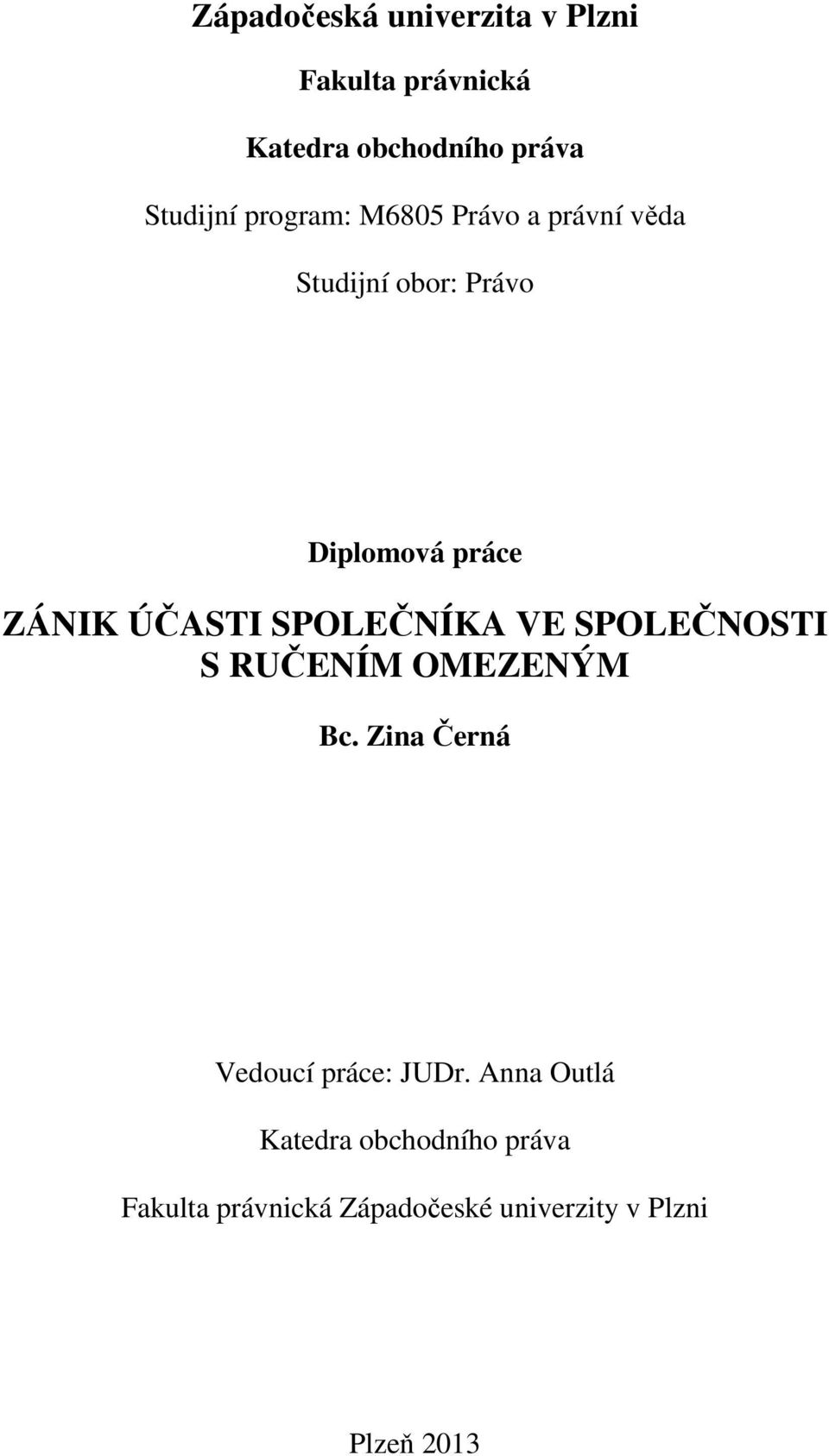 Západočeská univerzita v Plzni

Fakulta právnická

Katedra obchodního práva

Studijní program: M6805 Právo a právní věda

Studijní obor: Právo

Diplomová práce

ZÁNIK ÚČASTI SPOLEČNÍKA VE SPOLEČNOSTI S RUČENÍM OMEZENÝM

Bc. Zina Černá

Vedoucí práce: JUDr. Anna Outlá

Katedra obchodního práva

Fakulta právnická Západočeské univerzity v Plzni

Plzeň 2013